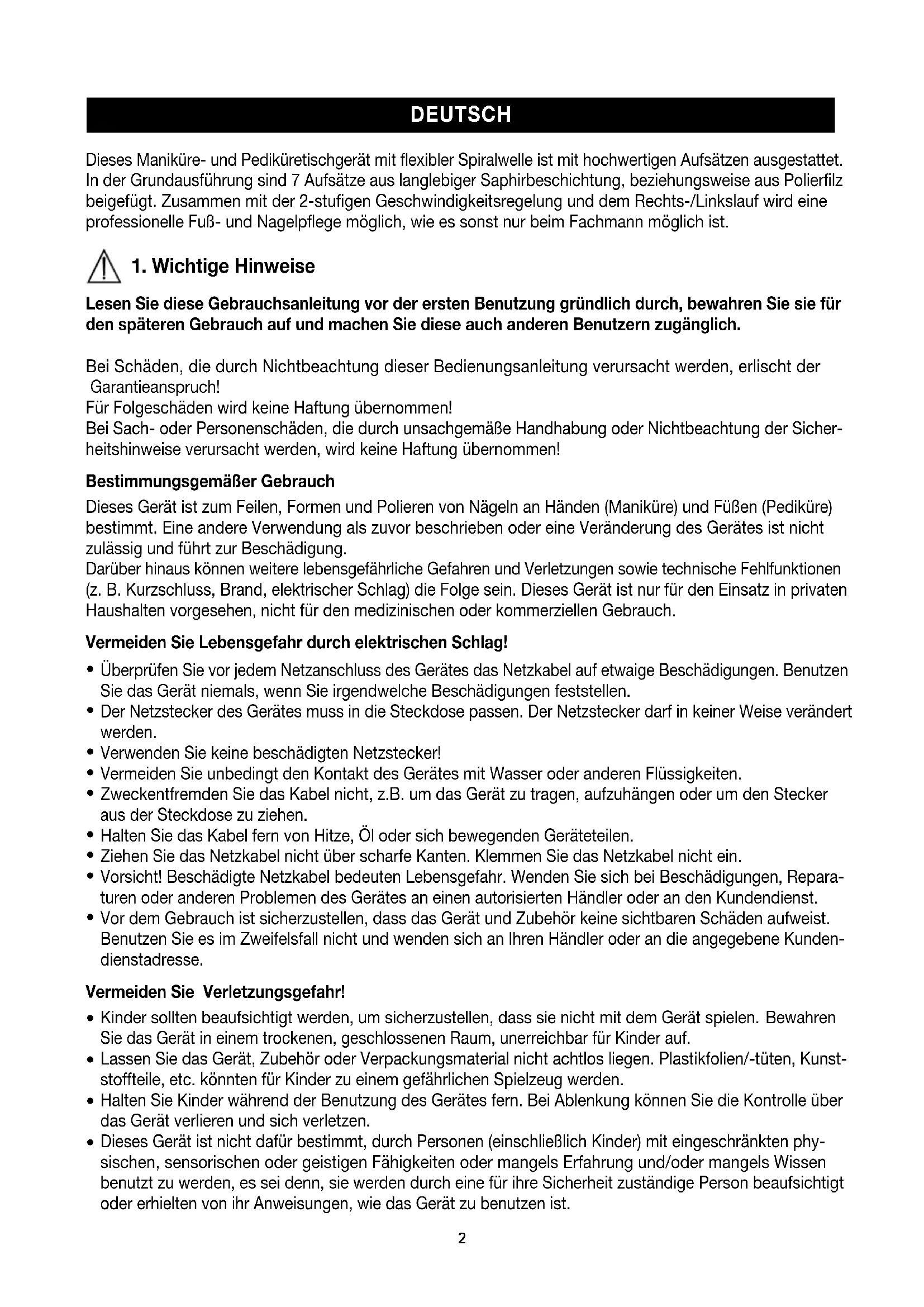 DEUTSCH

Dieses Maniküre- und Pediküretischgerät mit flexibler Spiralwelle ist mit hochwertigen Aufsätzen ausgestattet. In der Grundausführung sind 7 Aufsätze aus langlebiger Saphirbeschichtung, beziehungsweise aus Polierfilz beigefügt. Zusammen mit der 2-stufigen Geschwindigkeitsregelung und dem Rechts-/Linkslauf wird eine professionelle Fuß- und Nagelpflege möglich, wie es sonst nur beim Fachmann möglich ist.

1. Wichtige Hinweise

Lesen Sie diese Gebrauchsanleitung vor der ersten Benutzung gründlich durch, bewahren Sie sie für den späteren Gebrauch auf und machen Sie diese auch anderen Benutzern zugänglich.

Bei Schäden, die durch Nichtbeachtung dieser Bedienungsanleitung verursacht werden, erlischt der Garantieanspruch!
Für Folgeschäden wird keine Haftung übernommen!
Bei Sach- oder Personenschäden, die durch unsachgemäße Handhabung oder Nichtbeachtung der Sicherheitshinweise verursacht werden, wird keine Haftung übernommen!

Bestimmungsgemäßer Gebrauch
Dieses Gerät ist zum Feilen, Formen und Polieren von Nägeln an Händen (Maniküre) und Füßen (Pediküre) bestimmt. Eine andere Verwendung als zuvor beschrieben oder eine Veränderung des Gerätes ist nicht zulässig und führt zur Beschädigung.
Darüber hinaus können weitere lebensgefährliche Gefahren und Verletzungen sowie technische Fehlfunktionen (z. B. Kurzschluss, Brand, elektrischer Schlag) die Folge sein. Dieses Gerät ist nur für den Einsatz in privaten Haushalten vorgesehen, nicht für den medizinischen oder kommerziellen Gebrauch.

Vermeiden Sie Lebensgefahr durch elektrischen Schlag!
• Überprüfen Sie vor jedem Netzanschluss des Gerätes das Netzkabel auf etwaige Beschädigungen. Benutzen Sie das Gerät niemals, wenn Sie irgendwelche Beschädigungen feststellen.
• Der Netzstecker des Gerätes muss in die Steckdose passen. Der Netzstecker darf in keiner Weise verändert werden.
• Verwenden Sie keine beschädigten Netzstecker!
• Vermeiden Sie unbedingt den Kontakt des Gerätes mit Wasser oder anderen Flüssigkeiten.
• Zweckentfremden Sie das Kabel nicht, z.B. um das Gerät zu tragen, aufzuhängen oder um den Stecker aus der Steckdose zu ziehen.
• Halten Sie das Kabel fern von Hitze, Öl oder sich bewegenden Geräteteilen.
• Ziehen Sie das Netzkabel nicht über scharfe Kanten. Klemmen Sie das Netzkabel nicht ein.
• Vorsicht! Beschädigte Netzkabel bedeuten Lebensgefahr. Wenden Sie sich bei Beschädigungen, Reparaturen oder anderen Problemen des Gerätes an einen autorisierten Händler oder an den Kundendienst.
• Vor dem Gebrauch ist sicherzustellen, dass das Gerät und Zubehör keine sichtbaren Schäden aufweist. Benutzen Sie es im Zweifelsfall nicht und wenden sich an Ihren Händler oder an die angegebene Kundendienstadresse.

Vermeiden Sie Verletzungsgefahr!
• Kinder sollten beaufsichtigt werden, um sicherzustellen, dass sie nicht mit dem Gerät spielen. Bewahren Sie das Gerät in einem trockenen, geschlossenen Raum, unerreichbar für Kinder auf.
• Lassen Sie das Gerät, Zubehör oder Verpackungsmaterial nicht achtlos liegen. Plastikfolien/-tüten, Kunststoffteile, etc. könnten für Kinder zu einem gefährlichen Spielzeug werden.
• Halten Sie Kinder während der Benutzung des Gerätes fern. Bei Ablenkung können Sie die Kontrolle über das Gerät verlieren und sich verletzen.
• Dieses Gerät ist nicht dafür bestimmt, durch Personen (einschließlich Kinder) mit eingeschränkten physischen, sensorischen oder geistigen Fähigkeiten oder mangels Erfahrung und/oder mangels Wissen benutzt zu werden, es sei denn, sie werden durch eine für ihre Sicherheit zuständige Person beaufsichtigt oder erhielten von ihr Anweisungen, wie das Gerät zu benutzen ist.

2